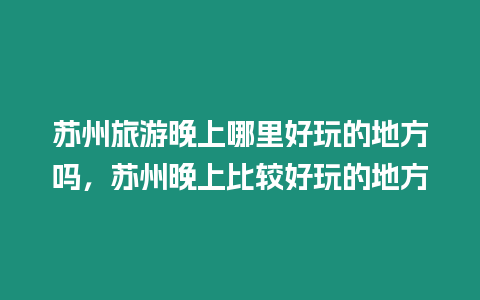 苏州旅游晚上哪里好玩的地方吗，苏州晚上比较好玩的地方